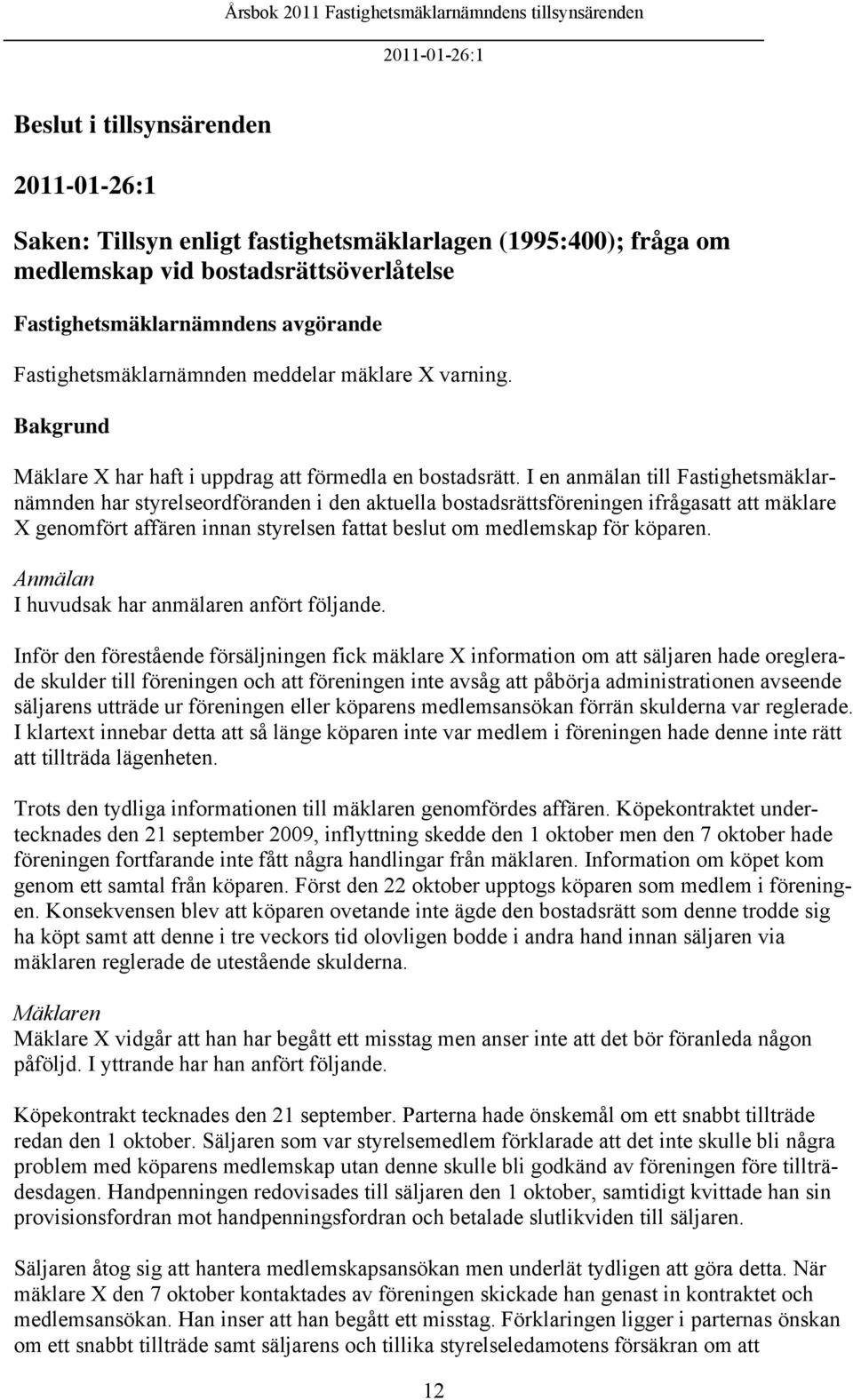 Årsbok 2011 Fastighetsmäklarnämndens tillsynsärenden

2011-01-26:1

Beslut i tillsynsärenden

2011-01-26:1

Saken: Tillsyn enligt fastighetsmäklarlagen (1995:400); fråga om medlemskap vid bostadsrättsöverlåtelse

Fastighetsmäklarnämndens avgörande

Fastighetsmäklarnämnden meddelar mäklare X varning.

Bakgrund

Mäklare X har haft i uppdrag att förmedla en bostadsrätt. I en anmälan till Fastighetsmäklarnämnden har styrelseordföranden i den aktuella bostadsrättsföreningen ifrågasatt att mäklare X genomfört affären innan styrelsen fattat beslut om medlemskap för köparen.

Anmälan
I huvudsak har anmälaren anfört följande.

Inför den förestående försäljningen fick mäklare X information om att säljaren hade oreglerade skulder till föreningen och att föreningen inte avsåg att påbörja administrationen avseende säljarens utträde ur föreningen eller köparens medlemsansökan förrän skulderna var reglerade. I klartext innebar detta att så länge köparen inte var medlem i föreningen hade denne inte rätt att tillträda lägenheten.

Trots den tydliga informationen till mäklaren genomfördes affären. Köpekontraktet undertecknades den 21 september 2009, inflyttning skedde den 1 oktober men den 7 oktober hade föreningen fortfarande inte fått några handlingar från mäklaren. Information om köpet kom genom ett samtal från köparen. Först den 22 oktober upptogs köparen som medlem i föreningen. Konsekvensen blev att köparen ovetande inte ägde den bostadsrätt som denne trodde sig ha köpt samt att denne i tre veckors tid olovligen bodde i andra hand innan säljaren via mäklaren reglerade de utestående skulderna.

Mäklaren
Mäklare X vidgår att han har begått ett misstag men anser inte att det bör föranleda någon påföljd. I yttrande har han anfört följande.

Köpekontrakt tecknades den 21 september. Parterna hade önskemål om ett snabbt tillträde redan den 1 oktober. Säljaren som var styrelsemedlem förklarade att det inte skulle bli några problem med köparens medlemskap utan denne skulle bli godkänd av föreningen före tillträdesdagen. Handpenningen redovisades till säljaren den 1 oktober, samtidigt kvittade han sin provisionsfordran mot handpenningsfordran och betalade slutlikviden till säljaren.

Säljaren åtog sig att hantera medlemskapsansökan men underlät tydligen att göra detta. När mäklare X den 7 oktober kontaktades av föreningen skickade han genast in kontraktet och medlemsansökan. Han inser att han begått ett misstag. Förklaringen ligger i parternas önskan om ett snabbt tillträde samt säljarens och tillika styrelseledamotens försäkran om att

12